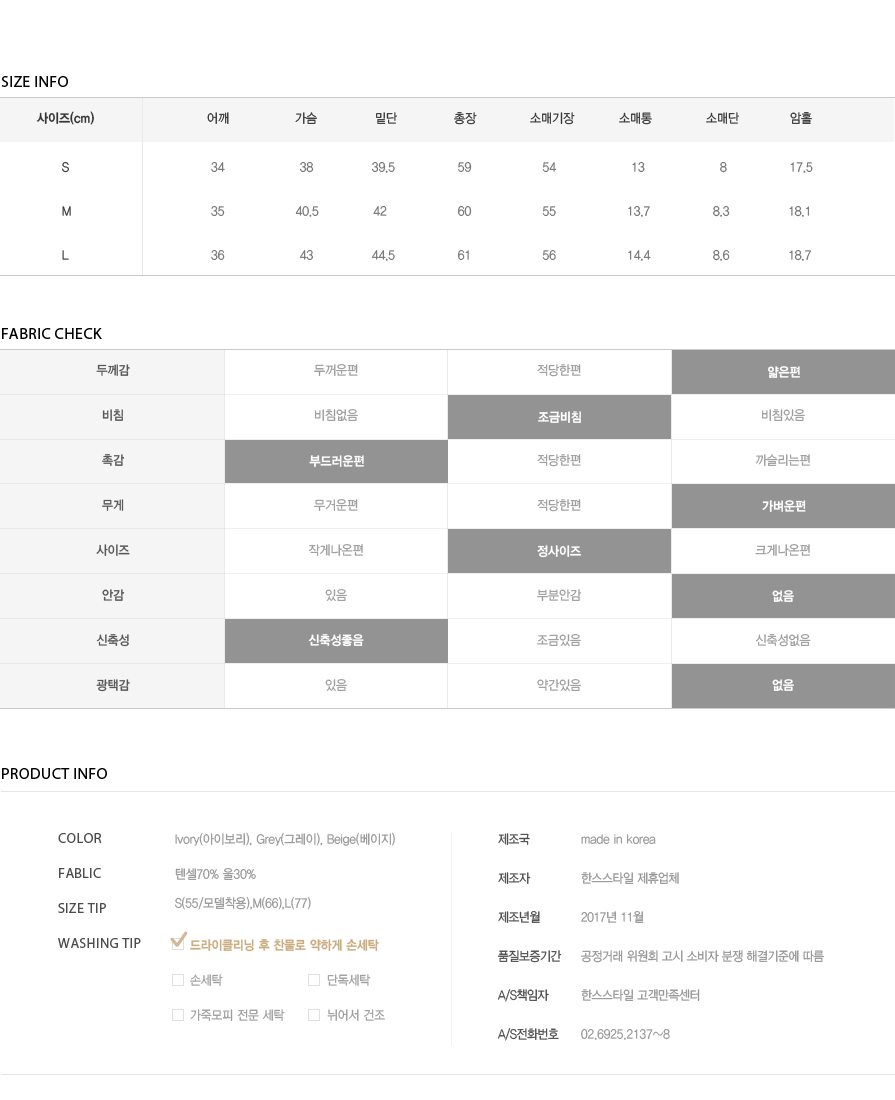 SIZE INFO

| 사이즈(cm) | 어깨 | 가슴 | 밑단 | 총장 | 소매기장 | 소매통 | 소매단 | 암홀 |
|---|---|---|---|---|---|---|---|---|
| S | 34 | 38 | 39.5 | 59 | 54 | 13 | 8 | 17.5 |
| M | 35 | 40.5 | 42 | 60 | 55 | 13.7 | 8.3 | 18.1 |
| L | 36 | 43 | 44.5 | 61 | 56 | 14.4 | 8.6 | 18.7 |

FABRIC CHECK

| 두께감 | 두꺼운편 | 적당한편 | 얇은편 |
|---|---|---|---|
| 비침 | 비침없음 | 조금비침 | 비침있음 |
| 촉감 | 부드러운편 | 적당한편 | 까슬리는편 |
| 무게 | 무거운편 | 적당한편 | 가벼운편 |
| 사이즈 | 작게나온편 | 정사이즈 | 크게나온편 |
| 안감 | 있음 | 부분안감 | 없음 |
| 신축성 | 신축성좋음 | 조금있음 | 신축성없음 |
| 광택감 | 있음 | 약간있음 | 없음 |

PRODUCT INFO

COLOR Ivory(아이보리), Grey(그레이), Beige(베이지)

FABLIC 텐셀70% 울30%

SIZE TIP S(55/모델착용),M(66),L(77)

WASHING TIP
드라이클리닝 후 찬물로 약하게 손세탁
손세탁
단독세탁
가죽모피 전문 세탁
뉘어서 건조

제조국 made in korea

제조자 한스스타일 제휴업체

제조년월 2017년 11월

품질보증기간 공정거래 위원회 고시 소비자 분쟁 해결기준에 따름

A/S책임자 한스스타일 고객만족센터

A/S전화번호 02.6925.2137~8